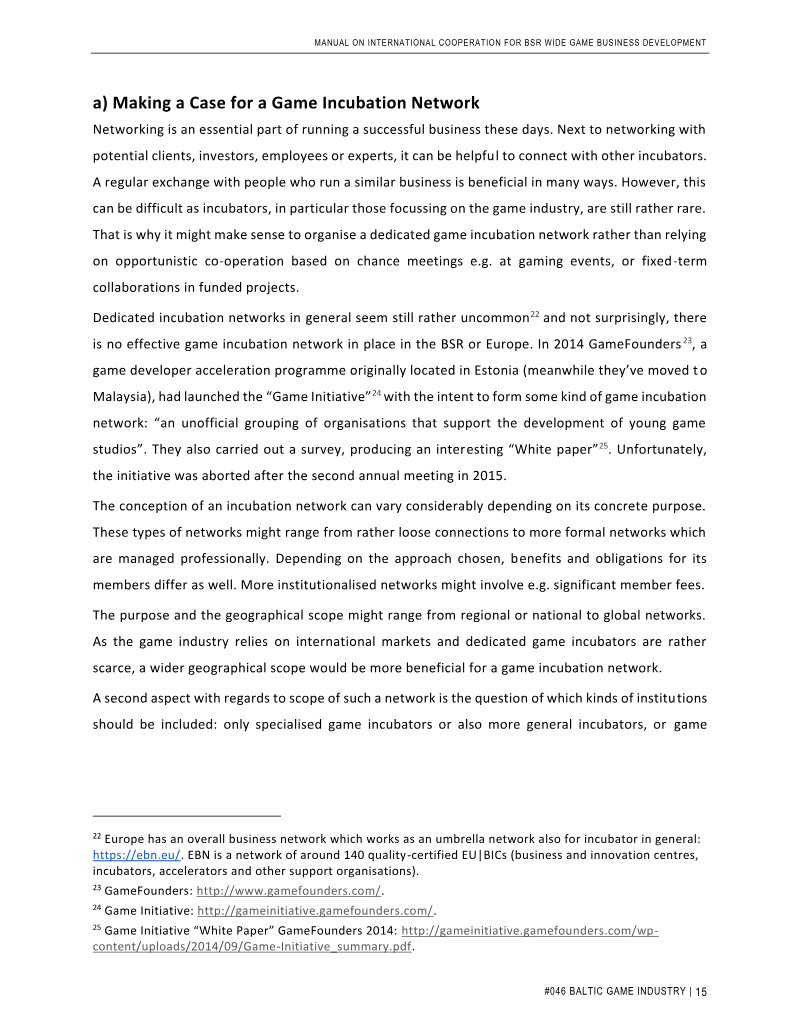 MANUAL ON INTERNATIONAL COOPERATION FOR BSR WIDE GAME BUSINESS DEVELOPMENT

a) Making a Case for a Game Incubation Network

Networking is an essential part of running a successful business these days. Next to networking with potential clients, investors, employees or experts, it can be helpful to connect with other incubators. A regular exchange with people who run a similar business is beneficial in many ways. However, this can be difficult as incubators, in particular those focussing on the game industry, are still rather rare. That is why it might make sense to organise a dedicated game incubation network rather than relying on opportunistic co-operation based on chance meetings e.g. at gaming events, or fixed-term collaborations in funded projects.

Dedicated incubation networks in general seem still rather uncommon$^{22}$ and not surprisingly, there is no effective game incubation network in place in the BSR or Europe. In 2014 GameFounders$^{23}$, a game developer acceleration programme originally located in Estonia (meanwhile they've moved to Malaysia), had launched the "Game Initiative"$^{24}$ with the intent to form some kind of game incubation network: "an unofficial grouping of organisations that support the development of young game studios". They also carried out a survey, producing an interesting "White paper"$^{25}$. Unfortunately, the initiative was aborted after the second annual meeting in 2015.

The conception of an incubation network can vary considerably depending on its concrete purpose. These types of networks might range from rather loose connections to more formal networks which are managed professionally. Depending on the approach chosen, benefits and obligations for its members differ as well. More institutionalised networks might involve e.g. significant member fees.

The purpose and the geographical scope might range from regional or national to global networks. As the game industry relies on international markets and dedicated game incubators are rather scarce, a wider geographical scope would be more beneficial for a game incubation network.

A second aspect with regards to scope of such a network is the question of which kinds of institutions should be included: only specialised game incubators or also more general incubators, or game

$^{22}$ Europe has an overall business network which works as an umbrella network also for incubator in general: https://ebn.eu/. EBN is a network of around 140 quality-certified EU|BICs (business and innovation centres, incubators, accelerators and other support organisations).

$^{23}$ GameFounders: http://www.gamefounders.com/.

$^{24}$ Game Initiative: http://gameinitiative.gamefounders.com/.

$^{25}$ Game Initiative "White Paper" GameFounders 2014: http://gameinitiative.gamefounders.com/wp-content/uploads/2014/09/Game-Initiative_summary.pdf.

#046 BALTIC GAME INDUSTRY | 15